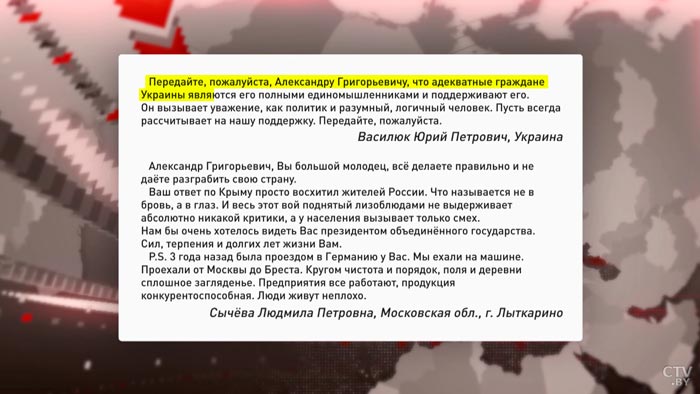 Передайте, пожалуйста, Александру Григорьевичу, что адекватные граждане Украины являются его полными единомышленниками и поддерживают его. Он вызывает уважение, как политик и разумный, логичный человек. Пусть всегда рассчитывает на нашу поддержку. Передайте, пожалуйста.

Василюк Юрий Петрович, Украина

Александр Григорьевич, Вы большой молодец, всё делаете правильно и не даёте разграбить свою страну.

Ваш ответ по Крыму просто восхитил жителей России. Что называется не в бровь, а в глаз. И весь этот вой поднятый лизоблюдами не выдерживает абсолютно никакой критики, а у населения вызывает только смех.
Нам бы очень хотелось видеть Вас президентом объединённого государства. Сил, терпения и долгих лет жизни Вам.

P.S. 3 года назад была проездом в Германию у Вас. Мы ехали на машине. Проехали от Москвы до Бреста. Кругом чистота и порядок, поля и деревни сплошное загляденье. Предприятия все работают, продукция конкурентоспособная. Люди живут неплохо.

Сычёва Людмила Петровна, Московская обл., г. Лыткарино

CTV.BY